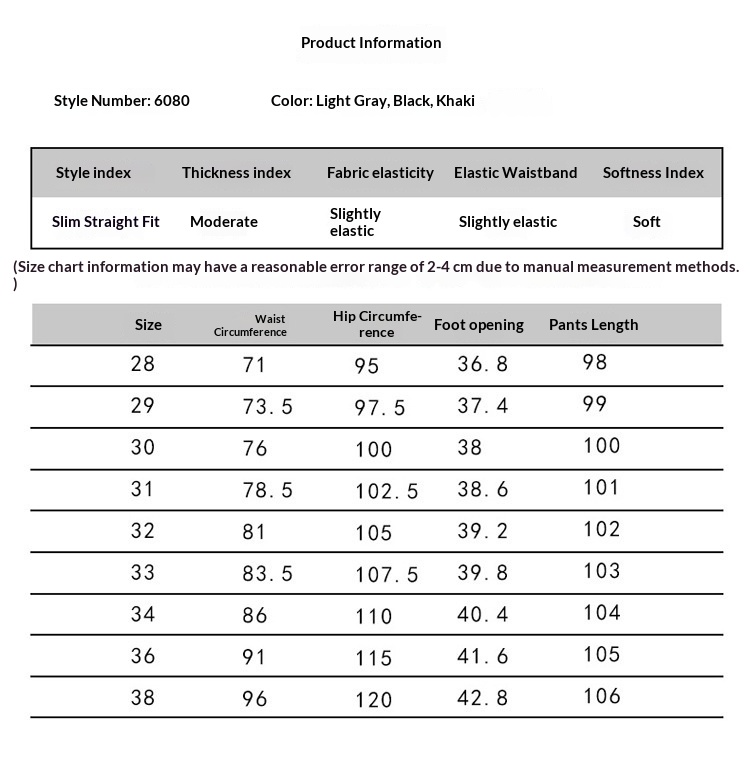 Product Information

Style Number: 6080 Color: Light Gray, Black, Khaki

| Style index | Thickness index | Fabric elasticity | Elastic Waistband | Softness Index |
|---|---|---|---|---|
| Slim Straight Fit | Moderate | Slightly elastic | Slightly elastic | Soft |

(Size chart information may have a reasonable error range of 2-4 cm due to manual measurement methods. )

| Size | Waist Circumference | Hip Circumference | Foot opening | Pants Length |
|---|---|---|---|---|
| 28 | 71 | 95 | 36.8 | 98 |
| 29 | 73.5 | 97.5 | 37.4 | 99 |
| 30 | 76 | 100 | 38 | 100 |
| 31 | 78.5 | 102.5 | 38.6 | 101 |
| 32 | 81 | 105 | 39.2 | 102 |
| 33 | 83.5 | 107.5 | 39.8 | 103 |
| 34 | 86 | 110 | 40.4 | 104 |
| 36 | 91 | 115 | 41.6 | 105 |
| 38 | 96 | 120 | 42.8 | 106 |